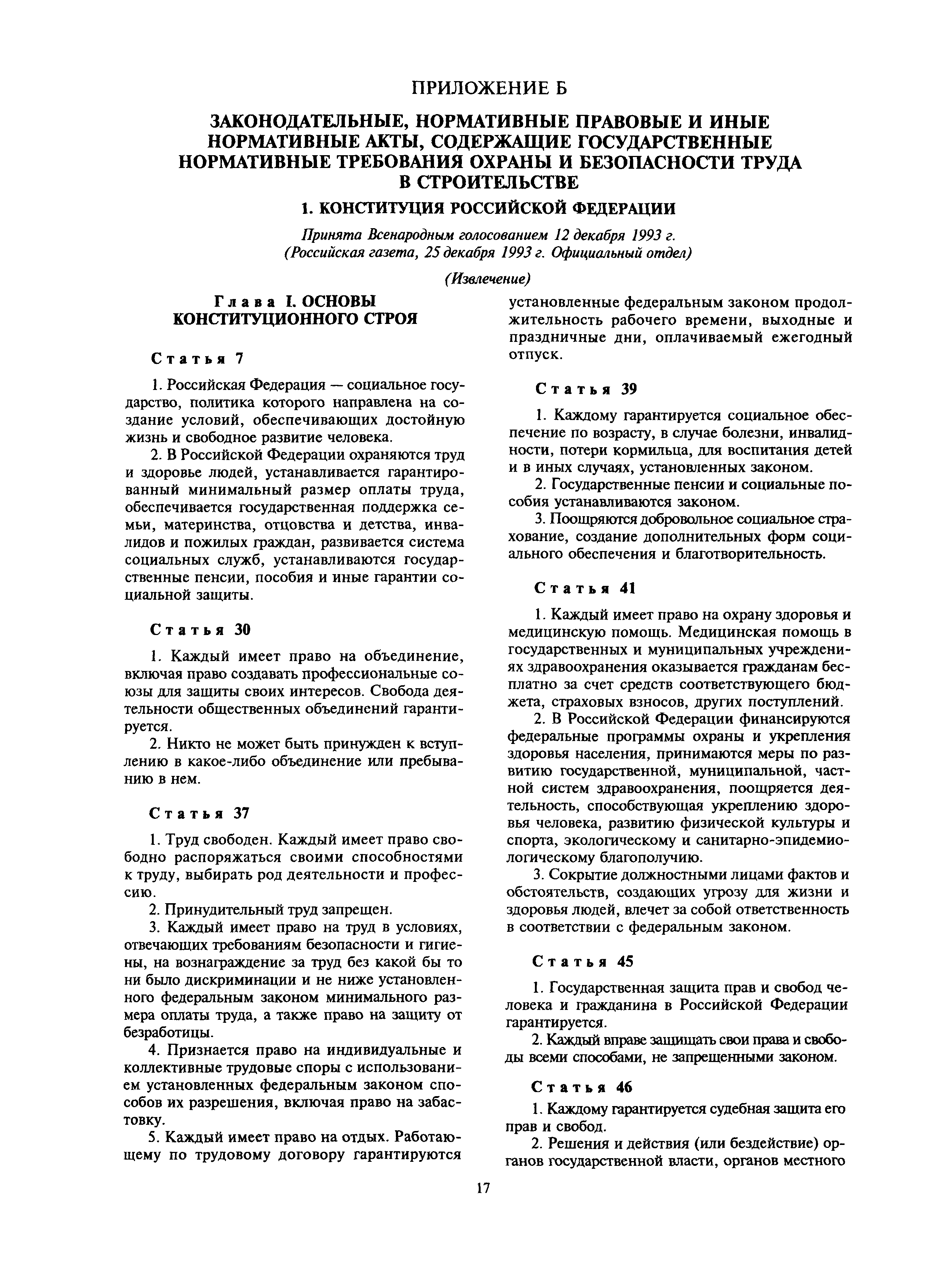 ПРИЛОЖЕНИЕ Б

ЗАКОНОДАТЕЛЬНЫЕ, НОРМАТИВНЫЕ ПРАВОВЫЕ И ИНЫЕ НОРМАТИВНЫЕ АКТЫ, СОДЕРЖАЩИЕ ГОСУДАРСТВЕННЫЕ НОРМАТИВНЫЕ ТРЕБОВАНИЯ ОХРАНЫ И БЕЗОПАСНОСТИ ТРУДА В СТРОИТЕЛЬСТВЕ

1. КОНСТИТУЦИЯ РОССИЙСКОЙ ФЕДЕРАЦИИ

Принята Всенародным голосованием 12 декабря 1993 г.
(Российская газета, 25 декабря 1993 г. Официальный отдел)

(Извлечение)

Глава I. ОСНОВЫ КОНСТИТУЦИОННОГО СТРОЯ

Статья 7

1. Российская Федерация — социальное государство, политика которого направлена на создание условий, обеспечивающих достойную жизнь и свободное развитие человека.

2. В Российской Федерации охраняются труд и здоровье людей, устанавливается гарантированный минимальный размер оплаты труда, обеспечивается государственная поддержка семьи, материнства, отцовства и детства, инвалидов и пожилых граждан, развивается система социальных служб, устанавливаются государственные пенсии, пособия и иные гарантии социальной защиты.

Статья 30

1. Каждый имеет право на объединение, включая право создавать профессиональные союзы для защиты своих интересов. Свобода деятельности общественных объединений гарантируется.

2. Никто не может быть принужден к вступлению в какое-либо объединение или пребыванию в нем.

Статья 37

1. Труд свободен. Каждый имеет право свободно распоряжаться своими способностями к труду, выбирать род деятельности и профессию.

2. Принудительный труд запрещен.

3. Каждый имеет право на труд в условиях, отвечающих требованиям безопасности и гигиены, на вознаграждение за труд без какой бы то ни было дискриминации и не ниже установленного федеральным законом минимального размера оплаты труда, а также право на защиту от безработицы.

4. Признается право на индивидуальные и коллективные трудовые споры с использованием установленных федеральным законом способов их разрешения, включая право на забастовку.

5. Каждый имеет право на отдых. Работающему по трудовому договору гарантируются установленные федеральным законом продолжительность рабочего времени, выходные и праздничные дни, оплачиваемый ежегодный отпуск.

Статья 39

1. Каждому гарантируется социальное обеспечение по возрасту, в случае болезни, инвалидности, потери кормильца, для воспитания детей и в иных случаях, установленных законом.

2. Государственные пенсии и социальные пособия устанавливаются законом.

3. Поощряются добровольное социальное страхование, создание дополнительных форм социального обеспечения и благотворительность.

Статья 41

1. Каждый имеет право на охрану здоровья и медицинскую помощь. Медицинская помощь в государственных и муниципальных учреждениях здравоохранения оказывается гражданам бесплатно за счет средств соответствующего бюджета, страховых взносов, других поступлений.

2. В Российской Федерации финансируются федеральные программы охраны и укрепления здоровья населения, принимаются меры по развитию государственной, муниципальной, частной систем здравоохранения, поощряется деятельность, способствующая укреплению здоровья человека, развитию физической культуры и спорта, экологическому и санитарно-эпидемиологическому благополучию.

3. Сокрытие должностными лицами фактов и обстоятельств, создающих угрозу для жизни и здоровья людей, влечет за собой ответственность в соответствии с федеральным законом.

Статья 45

1. Государственная защита прав и свобод человека и гражданина в Российской Федерации гарантируется.

2. Каждый вправе защищать свои права и свободы всеми способами, не запрещенными законом.

Статья 46

1. Каждому гарантируется судебная защита его прав и свобод.

2. Решения и действия (или бездействие) органов государственной власти, органов местного

17